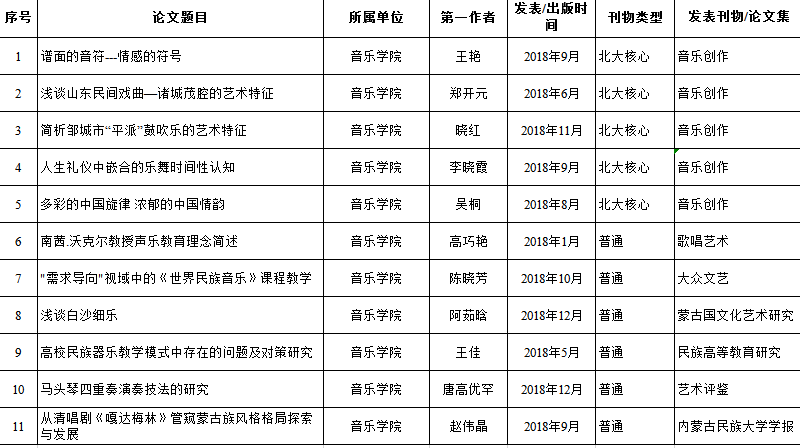 | 序号 | 论文题目 | 所属单位 | 第一作者 | 发表/出版时间 | 刊物类型 | 发表刊物/论文集 |
|---|---|---|---|---|---|---|
| 1 | 谱面的音符---情感的符号 | 音乐学院 | 王艳 | 2018年9月 | 北大核心 | 音乐创作 |
| 2 | 浅谈山东民间戏曲—诸城茂腔的艺术特征 | 音乐学院 | 郑开元 | 2018年6月 | 北大核心 | 音乐创作 |
| 3 | 简析邹城市“平派”鼓吹乐的艺术特征 | 音乐学院 | 晓红 | 2018年11月 | 北大核心 | 音乐创作 |
| 4 | 人生礼仪中嵌合的乐舞时间性认知 | 音乐学院 | 李晓霞 | 2018年9月 | 北大核心 | 音乐创作 |
| 5 | 多彩的中国旋律 浓郁的中国情韵 | 音乐学院 | 吴桐 | 2018年8月 | 北大核心 | 音乐创作 |
| 6 | 南茜.沃克尔教授声乐教育理念简述 | 音乐学院 | 高巧艳 | 2018年1月 | 普通 | 歌唱艺术 |
| 7 | "需求导向"视域中的《世界民族音乐》课程教学 | 音乐学院 | 陈晓芳 | 2018年10月 | 普通 | 大众文艺 |
| 8 | 浅谈白沙细乐 | 音乐学院 | 阿茹晗 | 2018年12月 | 普通 | 蒙古国文化艺术研究 |
| 9 | 高校民族器乐教学模式中存在的问题及对策研究 | 音乐学院 | 王佳 | 2018年5月 | 普通 | 民族高等教育研究 |
| 10 | 马头琴四重奏演奏技法的研究 | 音乐学院 | 唐高优罕 | 2018年12月 | 普通 | 艺术评鉴 |
| 11 | 从清唱剧《嘎达梅林》管窥蒙古族风格格局探索与发展 | 音乐学院 | 赵伟晶 | 2018年9月 | 普通 | 内蒙古民族大学学报 |